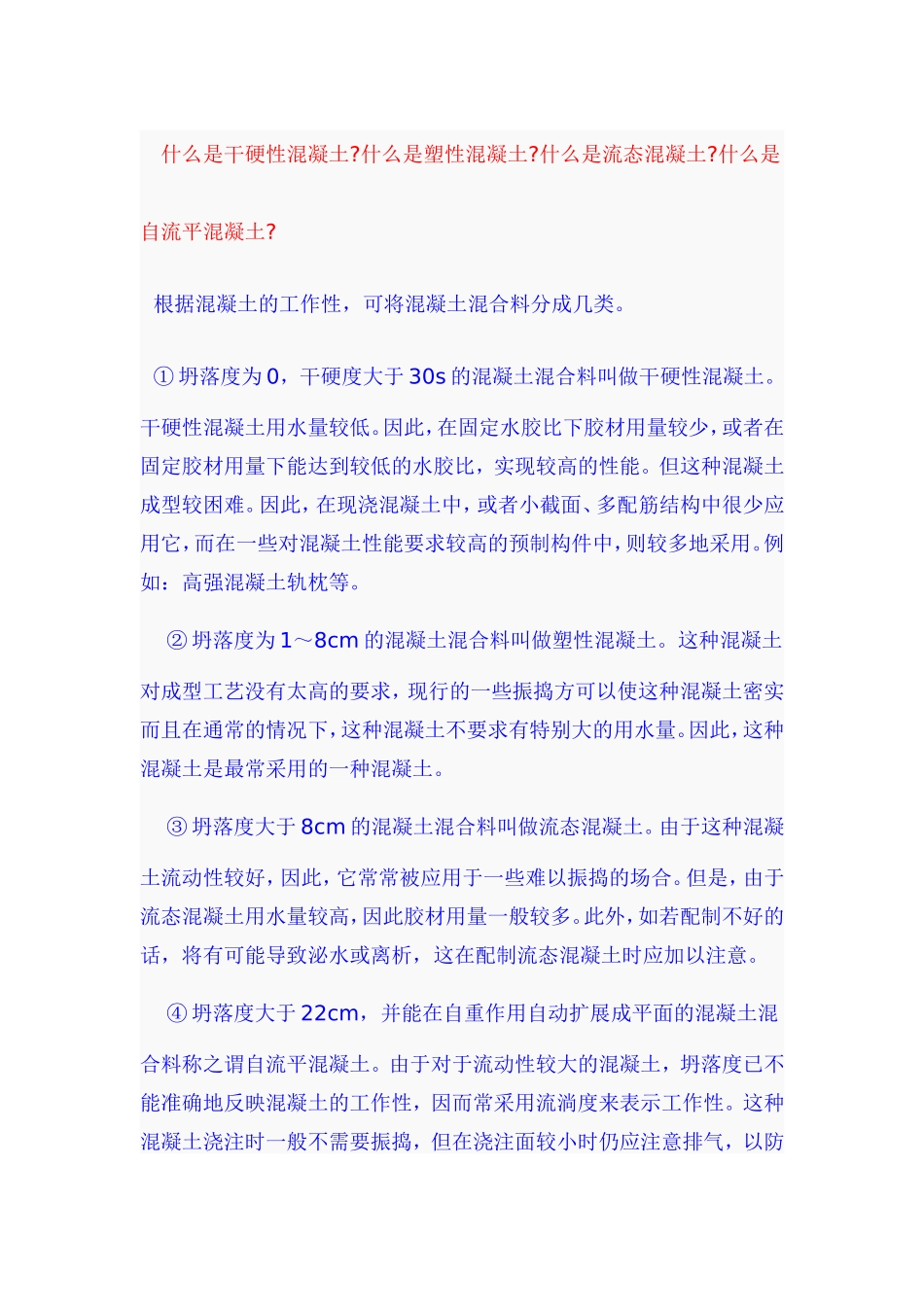 什么是干硬性混凝土?什么是塑性混凝土?什么是流态混凝土?什么是自流平混凝土?

根据混凝土的工作性，可将混凝土混合料分成几类。

①坍落度为0，干硬度大于30s的混凝土混合料叫做干硬性混凝土。干硬性混凝土用水量较低。因此，在固定水胶比下胶材用量较少，或者在固定胶材用量下能达到较低的水胶比，实现较高的性能。但这种混凝土成型较困难。因此，在现浇混凝土中，或者小截面、多配筋结构中很少应用它，而在一些对混凝土性能要求较高的预制构件中，则较多地采用。例如：高强混凝土轨枕等。

②坍落度为1～8cm的混凝土混合料叫做塑性混凝土。这种混凝土对成型工艺没有太高的要求，现行的一些振捣方可以使这种混凝土密实而且在通常的情况下，这种混凝土不要求有特别大的用水量。因此，这种混凝土是最常采用的一种混凝土。

③坍落度大于8cm的混凝土混合料叫做流态混凝土。由于这种混凝土流动性较好，因此，它常常被应用于一些难以振捣的场合。但是，由于流态混凝土用水量较高，因此胶材用量一般较多。此外，如若配制不好的话，将有可能导致泌水或离析，这在配制流态混凝土时应加以注意。

④坍落度大于22cm，并能在自重作用自动扩展成平面的混凝土混合料称之谓自流平混凝土。由于对于流动性较大的混凝土，坍落度已不能准确地反映混凝土的工作性，因而常采用流淌度来表示工作性。这种混凝土浇注时一般不需要振捣，但在浇注面较小时仍应注意排气，以防